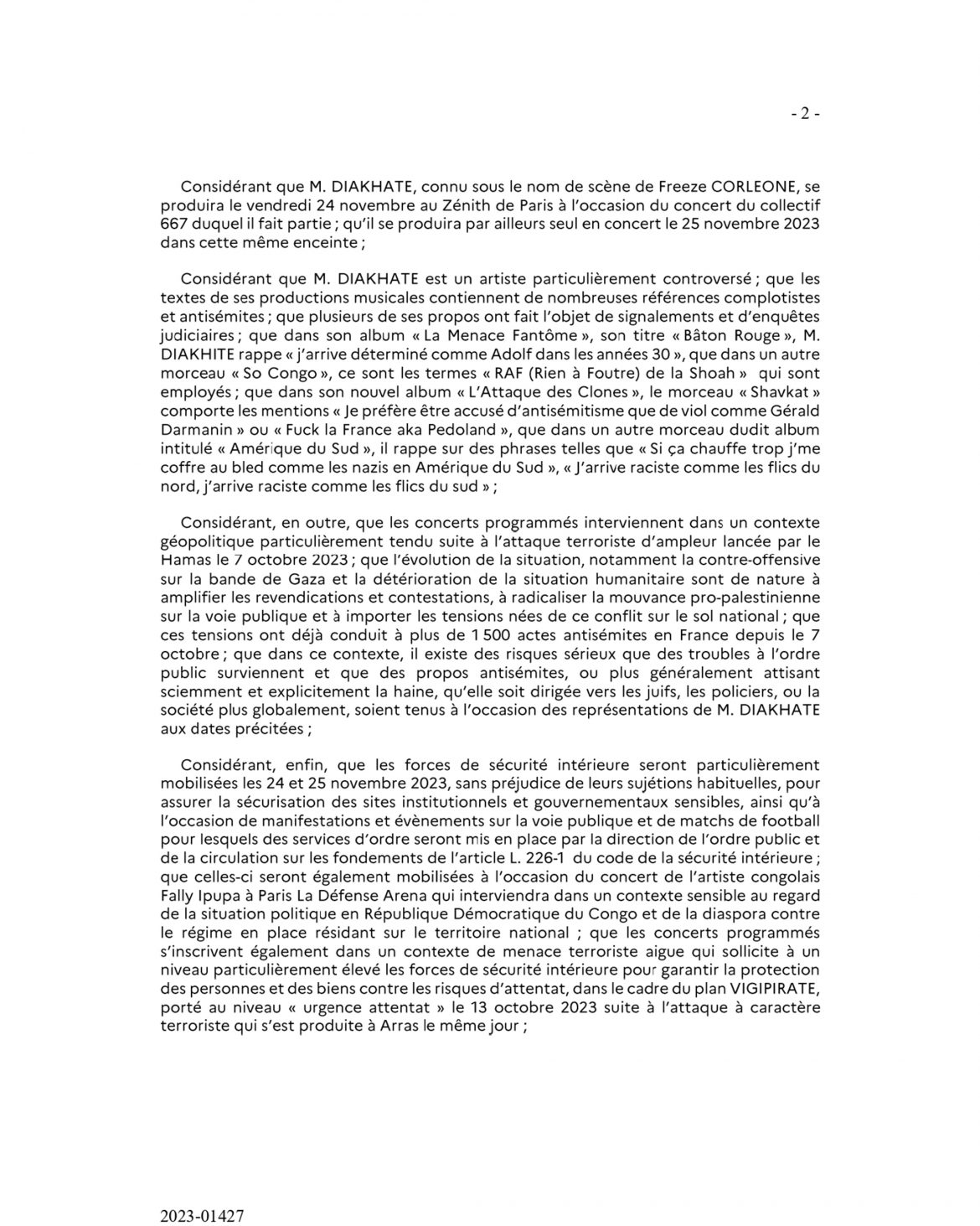 - 2 -

Considérant que M. DIAKHATE, connu sous le nom de scène de Freeze CORLEONE, se produira le vendredi 24 novembre au Zénith de Paris à l'occasion du concert du collectif 667 duquel il fait partie ; qu'il se produira par ailleurs seul en concert le 25 novembre 2023 dans cette même enceinte ;

Considérant que M. DIAKHATE est un artiste particulièrement controversé ; que les textes de ses productions musicales contiennent de nombreuses références complotistes et antisémites ; que plusieurs de ses propos ont fait l'objet de signalements et d'enquêtes judiciaires ; que dans son album « La Menace Fantôme », son titre « Bâton Rouge », M. DIAKHITE rappe « j'arrive déterminé comme Adolf dans les années 30 », que dans un autre morceau « So Congo », ce sont les termes « RAF (Rien à Foutre) de la Shoah » qui sont employés ; que dans son nouvel album « L'Attaque des Clones », le morceau « Shavkat » comporte les mentions « Je préfère être accusé d'antisémitisme que de viol comme Gérald Darmanin » ou « Fuck la France aka Pedoland », que dans un autre morceau dudit album intitulé « Amérique du Sud », il rappe sur des phrases telles que « Si ça chauffe trop j'me coffre au bled comme les nazis en Amérique du Sud », « J'arrive raciste comme les flics du nord, j'arrive raciste comme les flics du sud » ;

Considérant, en outre, que les concerts programmés interviennent dans un contexte géopolitique particulièrement tendu suite à l'attaque terroriste d'ampleur lancée par le Hamas le 7 octobre 2023 ; que l'évolution de la situation, notamment la contre-offensive sur la bande de Gaza et la détérioration de la situation humanitaire sont de nature à amplifier les revendications et contestations, à radicaliser la mouvance pro-palestinienne sur la voie publique et à importer les tensions nées de ce conflit sur le sol national ; que ces tensions ont déjà conduit à plus de 1 500 actes antisémites en France depuis le 7 octobre ; que dans ce contexte, il existe des risques sérieux que des troubles à l'ordre public surviennent et que des propos antisémites, ou plus généralement attisant sciemment et explicitement la haine, qu'elle soit dirigée vers les juifs, les policiers, ou la société plus globalement, soient tenus à l'occasion des représentations de M. DIAKHATE aux dates précitées ;

Considérant, enfin, que les forces de sécurité intérieure seront particulièrement mobilisées les 24 et 25 novembre 2023, sans préjudice de leurs sujétions habituelles, pour assurer la sécurisation des sites institutionnels et gouvernementaux sensibles, ainsi qu'à l'occasion de manifestations et évènements sur la voie publique et de matchs de football pour lesquels des services d'ordre seront mis en place par la direction de l'ordre public et de la circulation sur les fondements de l'article L. 226-1 du code de la sécurité intérieure ; que celles-ci seront également mobilisées à l'occasion du concert de l'artiste congolais Fally Ipupa à Paris La Défense Arena qui interviendra dans un contexte sensible au regard de la situation politique en République Démocratique du Congo et de la diaspora contre le régime en place résidant sur le territoire national ; que les concerts programmés s'inscrivent également dans un contexte de menace terroriste aigue qui sollicite à un niveau particulièrement élevé les forces de sécurité intérieure pour garantir la protection des personnes et des biens contre les risques d'attentat, dans le cadre du plan VIGIPIRATE, porté au niveau « urgence attentat » le 13 octobre 2023 suite à l'attaque à caractère terroriste qui s'est produite à Arras le même jour ;

2023-01427